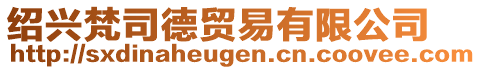 绍兴梵司德贸易有限公司
http://sxdinaheugen.cn.coovee.com